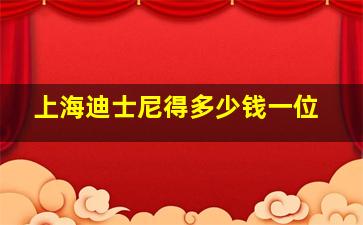 上海迪士尼得多少钱一位